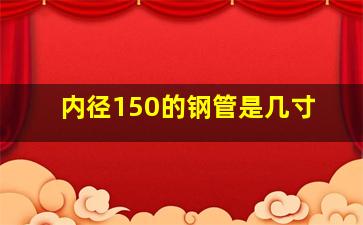 内径150的钢管是几寸